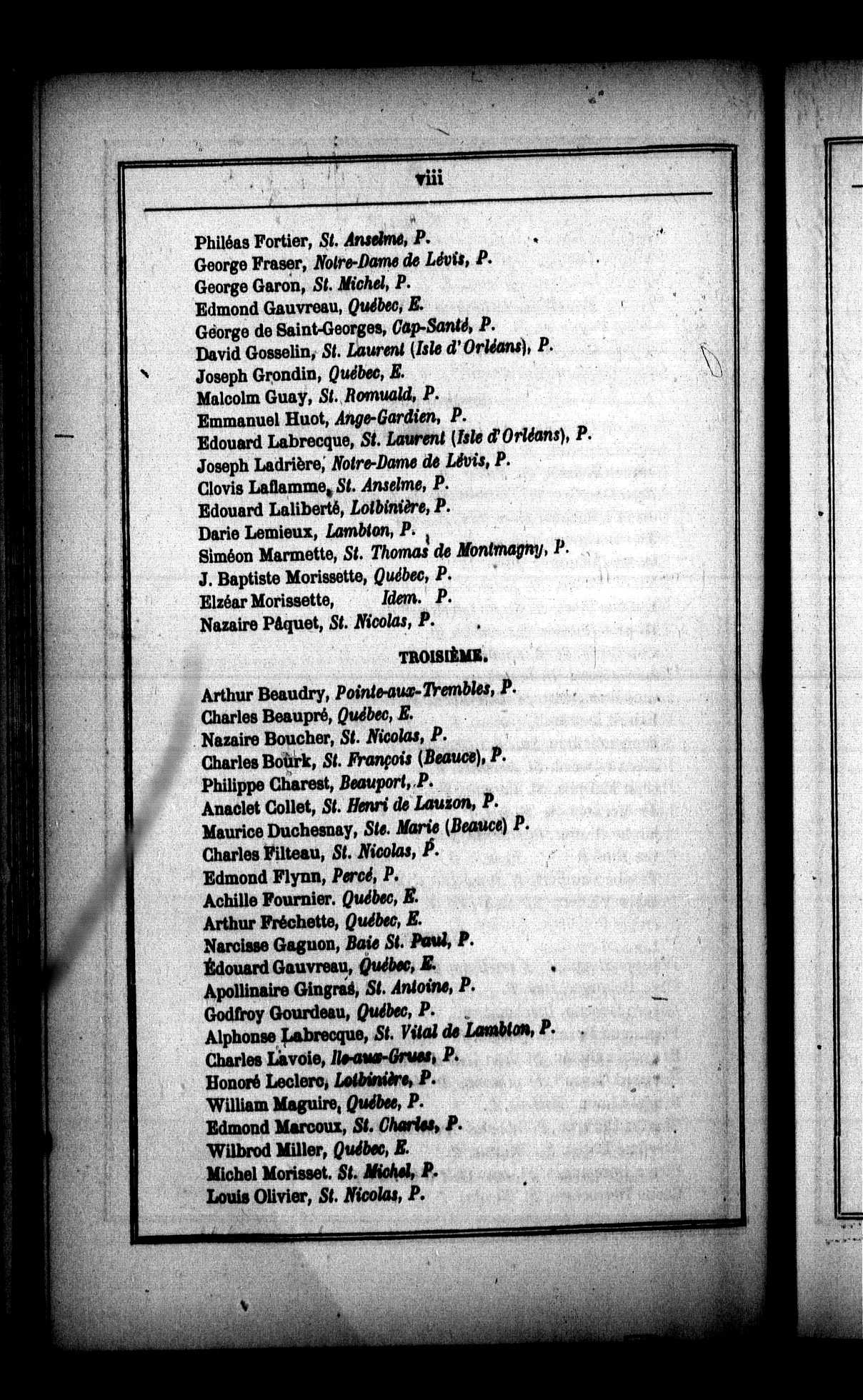 viii

Philéas Fortier, St. Anselme, P.
George Fraser, Notre-Dame de Lévis, P.
George Garon, St. Michel, P.
Edmond Gauvreau, Québec, E.
George de Saint-Georges, Cap-Santé, P.
David Gosselin, St. Laurent (Isle d'Orléans), P.
Joseph Grondin, Québec, E.
Malcolm Guay, St. Romuald, P.
Emmanuel Huot, Ange-Gardien, P.
Edouard Labrecque, St. Laurent (Isle d'Orléans), P.
Joseph Ladrière, Notre-Dame de Lévis, P.
Clovis Laflamme, St. Anselme, P.
Edouard Laliberté, Lotbinière, P.
Darie Lemieux, Lambton, P.
Siméon Marmette, St. Thomas de Montmagny, P.
J. Baptiste Morissette, Québec, P.
Elzéar Morissette, Idem. P.
Nazaire Pâquet, St. Nicolas, P.

TROISIÈME.

Arthur Beaudry, Pointe-aux-Trembles, P.
Charles Beaupré, Québec, E.
Nazaire Boucher, St. Nicolas, P.
Charles Bourk, St. François (Beauce), P.
Philippe Charest, Beauport, P.
Anaclet Collet, St. Henri de Lauzon, P.
Maurice Duchesnay, Ste. Marie (Beauce) P.
Charles Filteau, St. Nicolas, P.
Edmond Flynn, Percé, P.
Achille Fournier. Québec, E.
Arthur Fréchette, Québec, E.
Narcisse Gagnon, Baie St. Paul, P.
Édouard Gauvreau, Québec, E.
Apollinaire Gingras, St. Antoine, P.
Godfroy Gourdeau, Québec, P.
Alphonse Labrecque, St. Vital de Lambton, P.
Charles Lavoie, Ile-aux-Grues, P.
Honoré Leclerc, Lotbinière, P.
William Maguire, Québec, P.
Edmond Marcoux, St. Charles, P.
Wilbrod Miller, Québec, E.
Michel Morisset. St. Michel, P.
Louis Olivier, St. Nicolas, P.